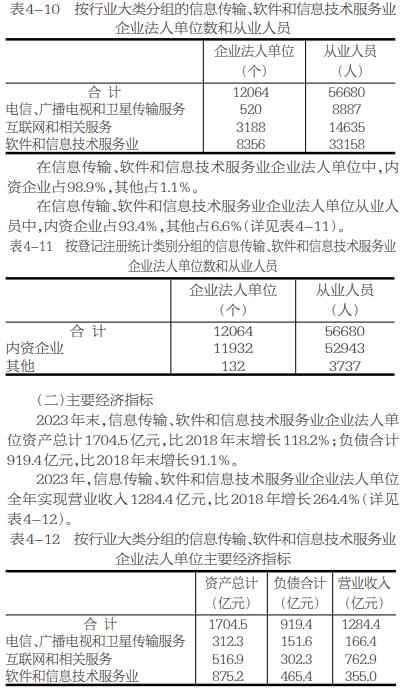 表4-10　按行业大类分组的信息传输、软件和信息技术服务业企业法人单位数和从业人员

| | 企业法人单位（个） | 从业人员（人） |
|---|---|---|
| 合　计 | 12064 | 56680 |
| 电信、广播电视和卫星传输服务 | 520 | 8887 |
| 互联网和相关服务 | 3188 | 14635 |
| 软件和信息技术服务业 | 8356 | 33158 |

在信息传输、软件和信息技术服务业企业法人单位中，内资企业占98.9%，其他占1.1%。

在信息传输、软件和信息技术服务业企业法人单位从业人员中，内资企业占93.4%，其他占6.6%（详见表4-11）。

表4-11　按登记注册统计类别分组的信息传输、软件和信息技术服务业企业法人单位数和从业人员

| | 企业法人单位（个） | 从业人员（人） |
|---|---|---|
| 合　计 | 12064 | 56680 |
| 内资企业 | 11932 | 52943 |
| 其他 | 132 | 3737 |

（二）主要经济指标

2023年末，信息传输、软件和信息技术服务业企业法人单位资产总计1704.5亿元，比2018年末增长118.2%；负债合计919.4亿元，比2018年末增长91.1%。

2023年，信息传输、软件和信息技术服务业企业法人单位全年实现营业收入1284.4亿元，比2018年增长264.4%（详见表4-12）。

表4-12　按行业大类分组的信息传输、软件和信息技术服务业企业法人单位主要经济指标

| | 资产总计（亿元） | 负债合计（亿元） | 营业收入（亿元） |
|---|---|---|---|
| 合　计 | 1704.5 | 919.4 | 1284.4 |
| 电信、广播电视和卫星传输服务 | 312.3 | 151.6 | 166.4 |
| 互联网和相关服务 | 516.9 | 302.3 | 762.9 |
| 软件和信息技术服务业 | 875.2 | 465.4 | 355.0 |